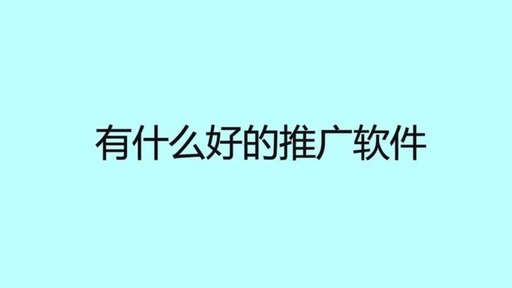 有什么好的推广软件